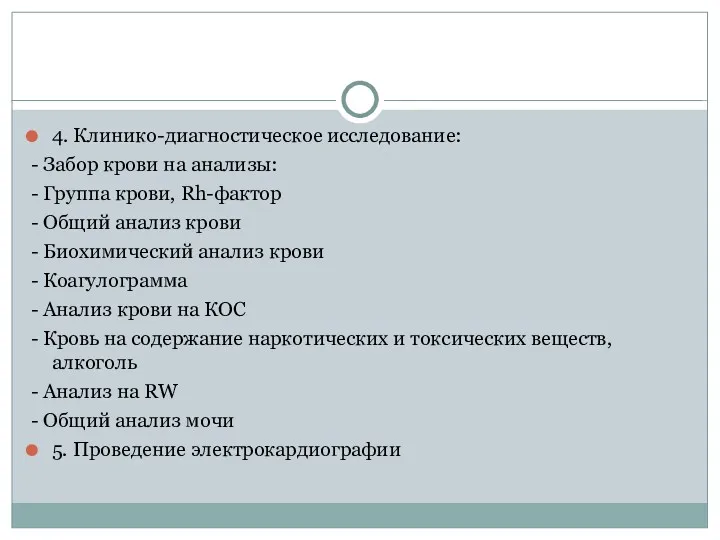 4. Клинико-диагностическое исследование:
- Забор крови на анализы:
- Группа крови, Rh-фактор
- Общий анализ крови
- Биохимический анализ крови
- Коагулограмма
- Анализ крови на КОС
- Кровь на содержание наркотических и токсических веществ, алкоголь
- Анализ на RW
- Общий анализ мочи
5. Проведение электрокардиографии